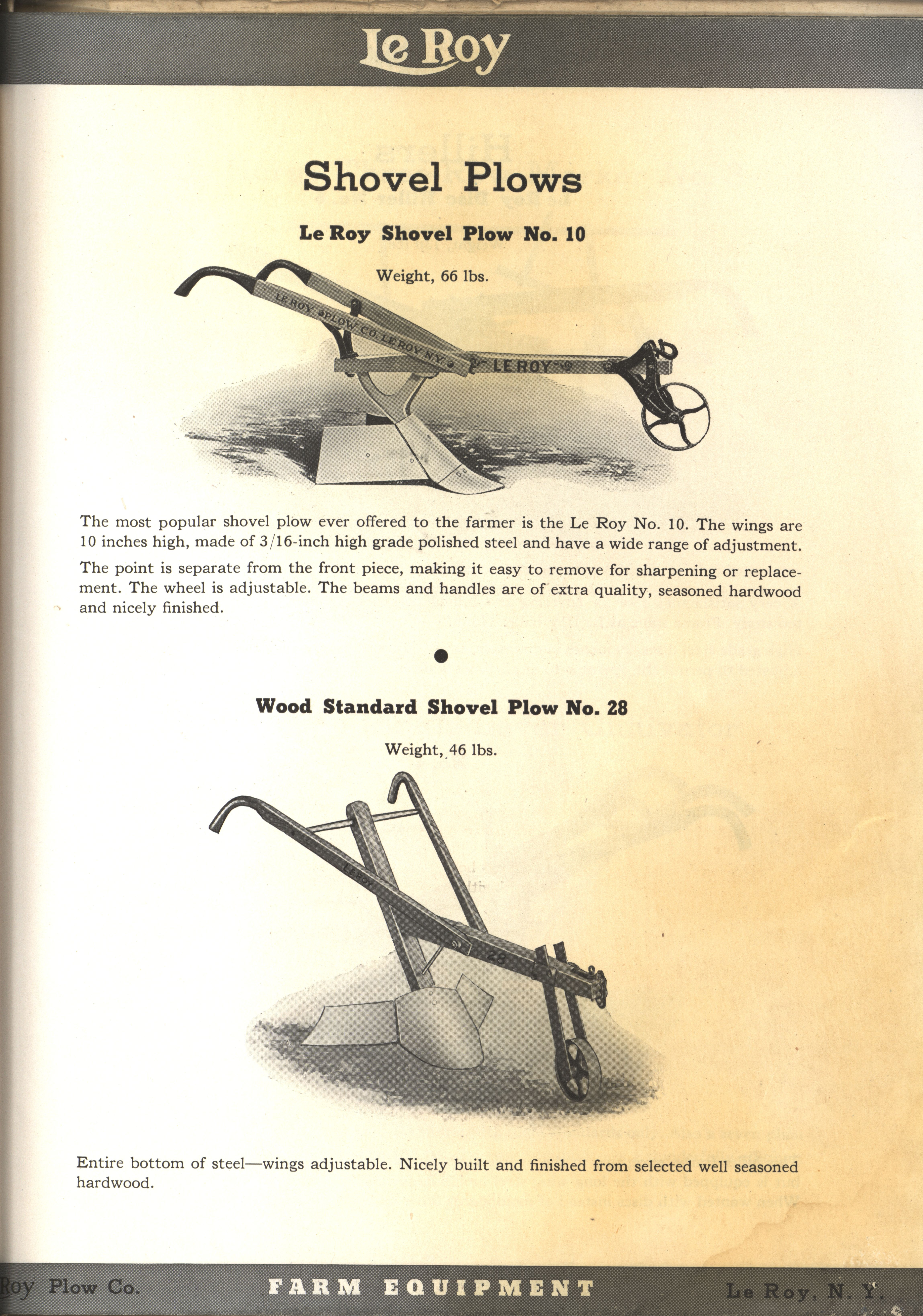 Le Roy

Shovel Plows

Le Roy Shovel Plow No. 10

Weight, 66 lbs.

LE ROY PLOW CO. LE ROY N.Y.

LE ROY

The most popular shovel plow ever offered to the farmer is the Le Roy No. 10. The wings are 10 inches high, made of 3/16-inch high grade polished steel and have a wide range of adjustment.

The point is separate from the front piece, making it easy to remove for sharpening or replacement. The wheel is adjustable. The beams and handles are of extra quality, seasoned hardwood and nicely finished.

Wood Standard Shovel Plow No. 28

Weight, 46 lbs.

LE ROY

28

Entire bottom of steel—wings adjustable. Nicely built and finished from selected well seasoned hardwood.

Roy Plow Co. FARM EQUIPMENT Le Roy, N. Y.